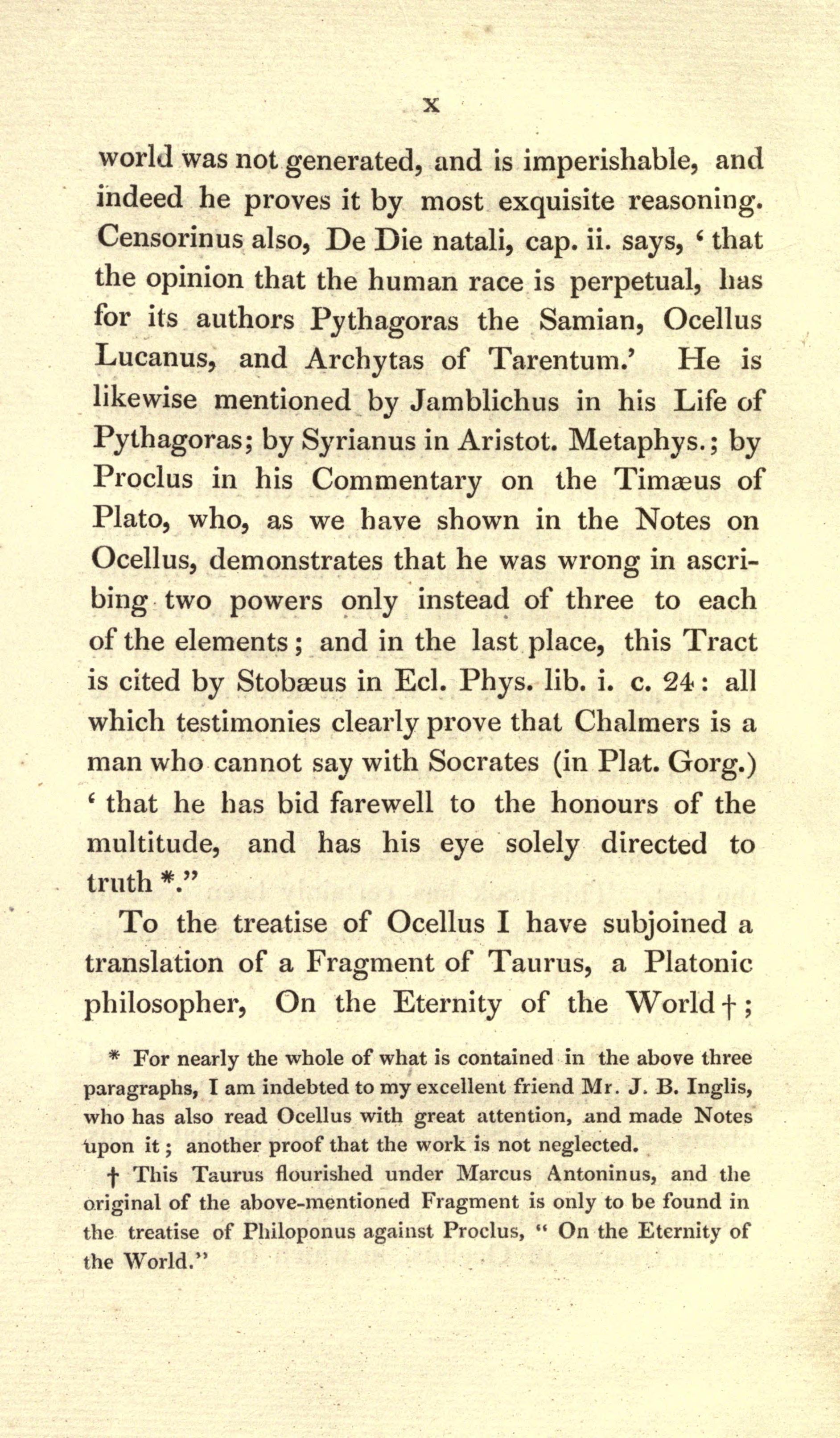 x

world was not generated, and is imperishable, and indeed he proves it by most exquisite reasoning. Censorinus also, De Die natali, cap. ii. says, ‘ that the opinion that the human race is perpetual, has for its authors Pythagoras the Samian, Ocellus Lucanus, and Archytas of Tarentum.’ He is likewise mentioned by Jamblichus in his Life of Pythagoras; by Syrianus in Aristot. Metaphys.; by Proclus in his Commentary on the Timæus of Plato, who, as we have shown in the Notes on Ocellus, demonstrates that he was wrong in ascribing two powers only instead of three to each of the elements; and in the last place, this Tract is cited by Stobæus in Ecl. Phys. lib. i. c. 24: all which testimonies clearly prove that Chalmers is a man who cannot say with Socrates (in Plat. Gorg.) ‘ that he has bid farewell to the honours of the multitude, and has his eye solely directed to truth *.”

To the treatise of Ocellus I have subjoined a translation of a Fragment of Taurus, a Platonic philosopher, On the Eternity of the World †;

* For nearly the whole of what is contained in the above three paragraphs, I am indebted to my excellent friend Mr. J. B. Inglis, who has also read Ocellus with great attention, and made Notes upon it; another proof that the work is not neglected.

† This Taurus flourished under Marcus Antoninus, and the original of the above-mentioned Fragment is only to be found in the treatise of Philoponus against Proclus, “ On the Eternity of the World.”